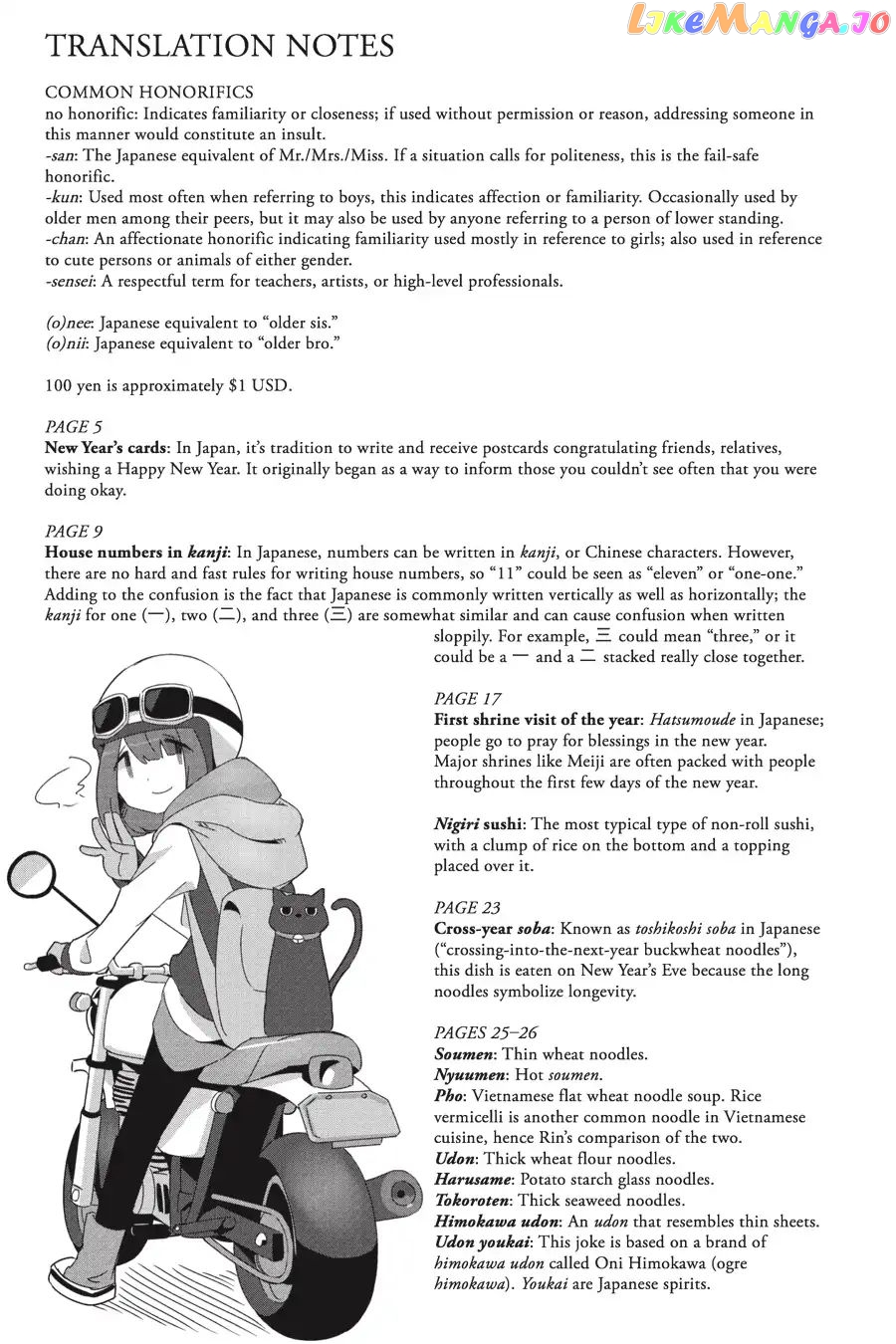 LikeManga.io

TRANSLATION NOTES

COMMON HONORIFICS
no honorific: Indicates familiarity or closeness; if used without permission or reason, addressing someone in this manner would constitute an insult.
-san: The Japanese equivalent of Mr./Mrs./Miss. If a situation calls for politeness, this is the fail-safe honorific.
-kun: Used most often when referring to boys, this indicates affection or familiarity. Occasionally used by older men among their peers, but it may also be used by anyone referring to a person of lower standing.
-chan: An affectionate honorific indicating familiarity used mostly in reference to girls; also used in reference to cute persons or animals of either gender.
-sensei: A respectful term for teachers, artists, or high-level professionals.

(o)nee: Japanese equivalent to "older sis."
(o)nii: Japanese equivalent to "older bro."

100 yen is approximately $1 USD.

PAGE 5
New Year's cards: In Japan, it's tradition to write and receive postcards congratulating friends, relatives, wishing a Happy New Year. It originally began as a way to inform those you couldn't see often that you were doing okay.

PAGE 9
House numbers in kanji: In Japanese, numbers can be written in kanji, or Chinese characters. However, there are no hard and fast rules for writing house numbers, so "11" could be seen as "eleven" or "one-one." Adding to the confusion is the fact that Japanese is commonly written vertically as well as horizontally; the kanji for one (一), two (二), and three (三) are somewhat similar and can cause confusion when written sloppily. For example, 三 could mean "three," or it could be a 一 and a 二 stacked really close together.

PAGE 17
First shrine visit of the year: Hatsumoude in Japanese; people go to pray for blessings in the new year. Major shrines like Meiji are often packed with people throughout the first few days of the new year.

Nigiri sushi: The most typical type of non-roll sushi, with a clump of rice on the bottom and a topping placed over it.

PAGE 23
Cross-year soba: Known as toshikoshi soba in Japanese ("crossing-into-the-next-year buckwheat noodles"), this dish is eaten on New Year's Eve because the long noodles symbolize longevity.

PAGES 25–26
Soumen: Thin wheat noodles.
Nyuumen: Hot soumen.
Pho: Vietnamese flat wheat noodle soup. Rice vermicelli is another common noodle in Vietnamese cuisine, hence Rin's comparison of the two.
Udon: Thick wheat flour noodles.
Harusame: Potato starch glass noodles.
Tokoroten: Thick seaweed noodles.
Himokawa udon: An udon that resembles thin sheets.
Udon youkai: This joke is based on a brand of himokawa udon called Oni Himokawa (ogre himokawa). Youkai are Japanese spirits.